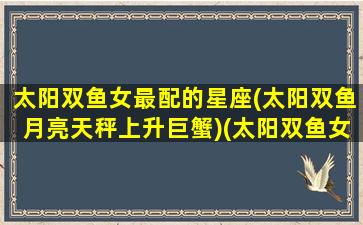 太阳双鱼女最配的星座(太阳双鱼月亮天秤上升巨蟹)(太阳双鱼女